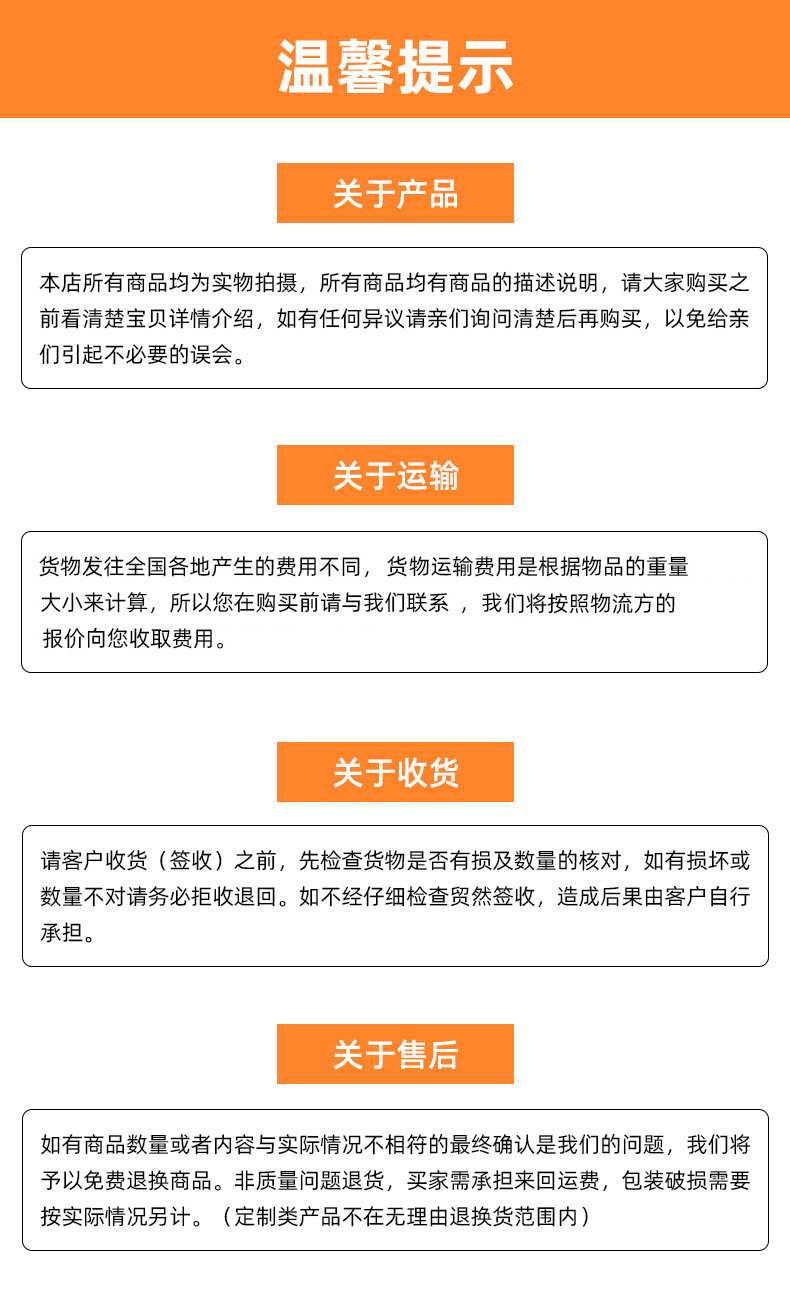 温馨提示

关于产品

本店所有商品均为实物拍摄，所有商品均有商品的描述说明，请大家购买之前看清楚宝贝详情介绍，如有任何异议请亲们询问清楚后再购买，以免给亲们引起不必要的误会。

关于运输

货物发往全国各地产生的费用不同，货物运输费用是根据物品的重量大小来计算，所以您在购买前请与我们联系 ，我们将按照物流方的报价向您收取费用。

关于收货

请客户收货（签收）之前，先检查货物是否有损及数量的核对，如有损坏或数量不对请务必拒收退回。如不经仔细检查贸然签收，造成后果由客户自行承担。

关于售后

如有商品数量或者内容与实际情况不相符的最终确认是我们的问题，我们将予以免费退换商品。非质量问题退货，买家需承担来回运费，包装破损需要按实际情况另计。（定制类产品不在无理由退换货范围内）